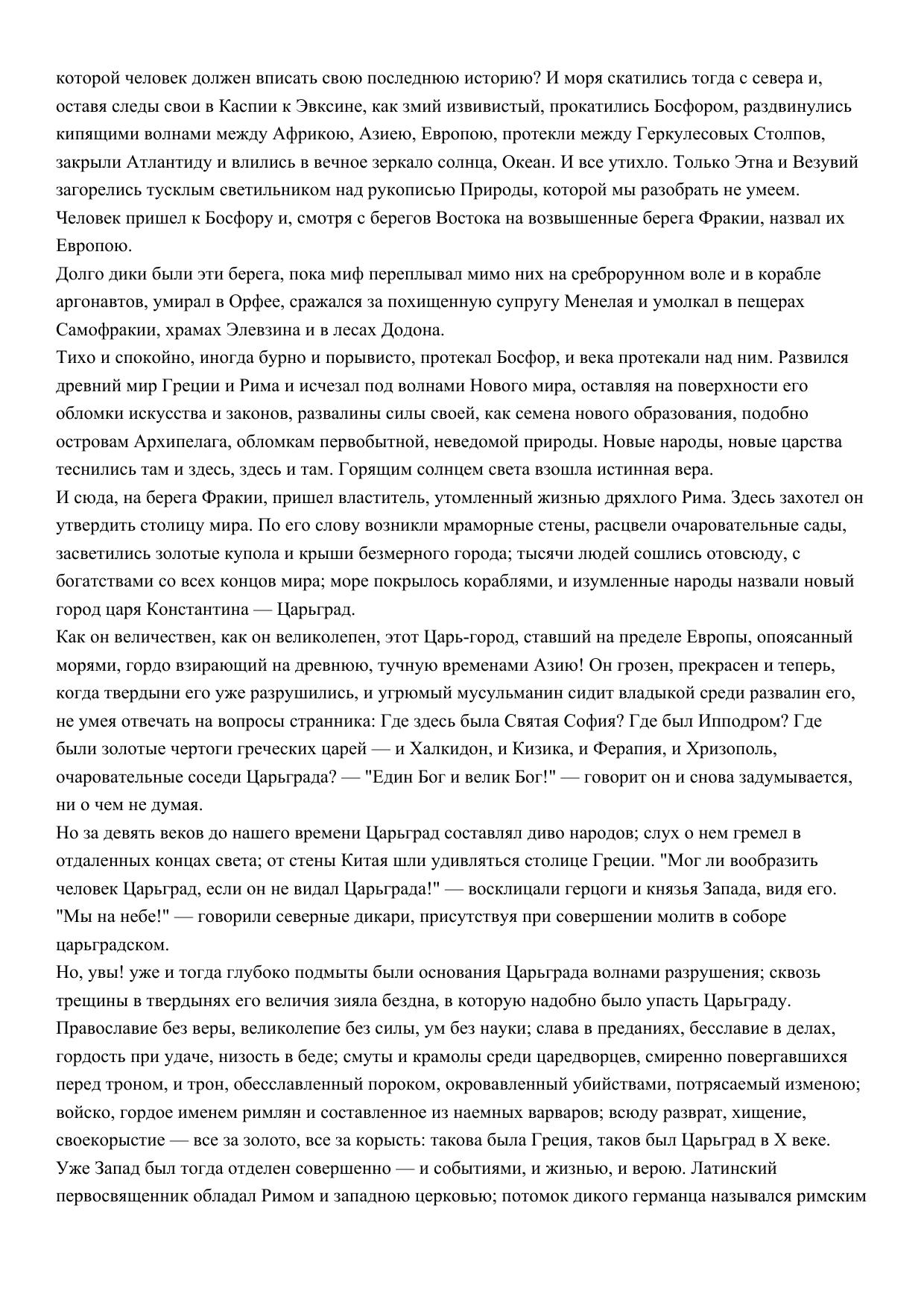 которой человек должен вписать свою последнюю историю? И моря скатились тогда с севера и, оставя следы свои в Каспии к Эвксине, как змий извивистый, прокатились Босфором, раздвинулись кипящими волнами между Африкою, Азиею, Европою, протекли между Геркулесовых Столпов, закрыли Атлантиду и влились в вечное зеркало солнца, Океан. И все утихло. Только Этна и Везувий загорелись тусклым светильником над рукописью Природы, которой мы разобрать не умеем. Человек пришел к Босфору и, смотря с берегов Востока на возвышенные берега Фракии, назвал их Европою.
Долго дики были эти берега, пока миф переплывал мимо них на среброрунном воле и в корабле аргонавтов, умирал в Орфее, сражался за похищенную супругу Менелая и умолкал в пещерах Самофракии, храмах Элевзина и в лесах Додона.
Тихо и спокойно, иногда бурно и порывисто, протекал Босфор, и века протекали над ним. Развился древний мир Греции и Рима и исчезал под волнами Нового мира, оставляя на поверхности его обломки искусства и законов, развалины силы своей, как семена нового образования, подобно островам Архипелага, обломкам первобытной, неведомой природы. Новые народы, новые царства теснились там и здесь, здесь и там. Горящим солнцем света взошла истинная вера.
И сюда, на берега Фракии, пришел властитель, утомленный жизнью дряхлого Рима. Здесь захотел он утвердить столицу мира. По его слову возникли мраморные стены, расцвели очаровательные сады, засветились золотые купола и крыши безмерного города; тысячи людей сошлись отовсюду, с богатствами со всех концов мира; море покрылось кораблями, и изумленные народы назвали новый город царя Константина — Царьград.
Как он величествен, как он великолепен, этот Царь-город, ставший на пределе Европы, опоясанный морями, гордо взирающий на древнюю, тучную временами Азию! Он грозен, прекрасен и теперь, когда твердыни его уже разрушились, и угрюмый мусульманин сидит владыкой среди развалин его, не умея отвечать на вопросы странника: Где здесь была Святая София? Где был Ипподром? Где были золотые чертоги греческих царей — и Халкидон, и Кизика, и Ферапия, и Хризополь, очаровательные соседи Царьграда? — "Един Бог и велик Бог!" — говорит он и снова задумывается, ни о чем не думая.
Но за девять веков до нашего времени Царьград составлял диво народов; слух о нем гремел в отдаленных концах света; от стены Китая шли удивляться столице Греции. "Мог ли вообразить человек Царьград, если он не видал Царьграда!" — восклицали герцоги и князья Запада, видя его. "Мы на небе!" — говорили северные дикари, присутствуя при совершении молитв в соборе царьградском.
Но, увы! уже и тогда глубоко подмыты были основания Царьграда волнами разрушения; сквозь трещины в твердынях его величия зияла бездна, в которую надобно было упасть Царьграду. Православие без веры, великолепие без силы, ум без науки; слава в преданиях, бесславие в делах, гордость при удаче, низость в беде; смуты и крамолы среди царедворцев, смиренно повергавшихся перед троном, и трон, обесславленный пороком, окровавленный убийствами, потрясаемый изменою; войско, гордое именем римлян и составленное из наемных варваров; всюду разврат, хищение, своекорыстие — все за золото, все за корысть: такова была Греция, таков был Царьград в X веке. Уже Запад был тогда отделен совершенно — и событиями, и жизнью, и верою. Латинский первосвященник обладал Римом и западною церковью; потомок дикого германца назывался римским